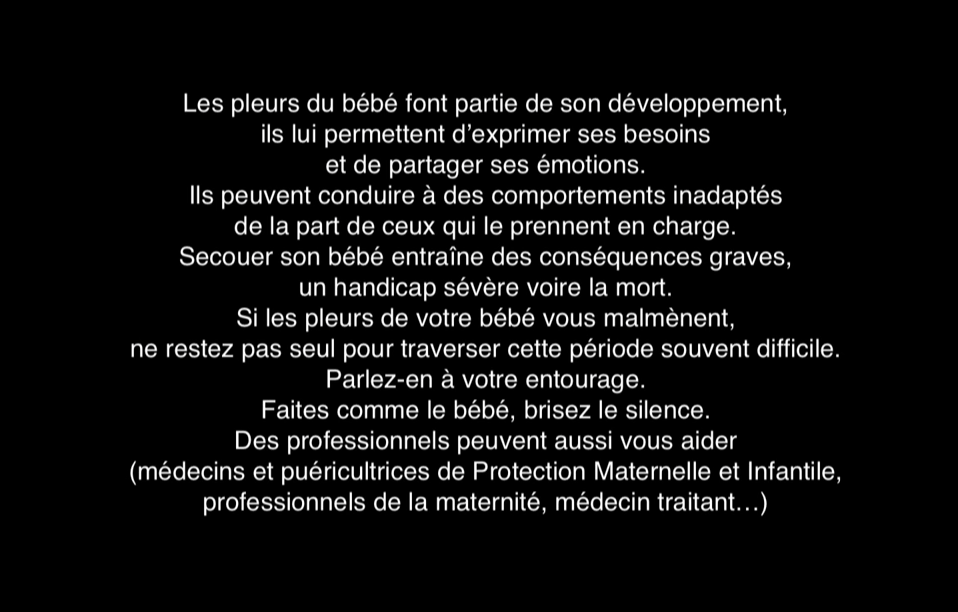 Les pleurs du bébé font partie de son développement, ils lui permettent d'exprimer ses besoins et de partager ses émotions.
Ils peuvent conduire à des comportements inadaptés de la part de ceux qui le prennent en charge.
Secouer son bébé entraîne des conséquences graves, un handicap sévère voire la mort.
Si les pleurs de votre bébé vous malmènent, ne restez pas seul pour traverser cette période souvent difficile.
Parlez-en à votre entourage.
Faites comme le bébé, brisez le silence.
Des professionnels peuvent aussi vous aider (médecins et puéricultrices de Protection Maternelle et Infantile, professionnels de la maternité, médecin traitant…)